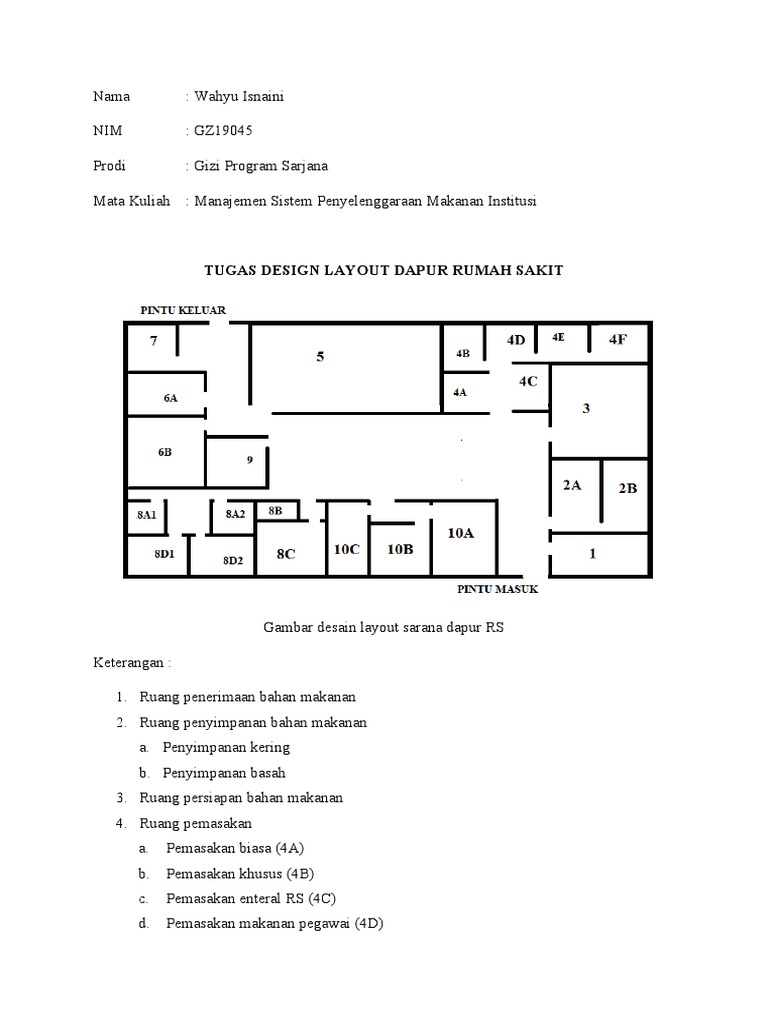 Nama : Wahyu Isnaini

NIM : GZ19045

Prodi : Gizi Program Sarjana

Mata Kuliah : Manajemen Sistem Penyelenggaraan Makanan Institusi

TUGAS DESIGN LAYOUT DAPUR RUMAH SAKIT

PINTU KELUAR

7

5

4B

4D

4E

4F

6A

4A

4C

3

6B

9

2A

2B

8A1

8A2

8B

10A

8D1

8D2

8C

10C

10B

1

PINTU MASUK

Gambar desain layout sarana dapur RS

Keterangan :

1. Ruang penerimaan bahan makanan
2. Ruang penyimpanan bahan makanan
a. Penyimpanan kering
b. Penyimpanan basah
3. Ruang persiapan bahan makanan
4. Ruang pemasakan
a. Pemasakan biasa (4A)
b. Pemasakan khusus (4B)
c. Pemasakan enteral RS (4C)
d. Pemasakan makanan pegawai (4D)